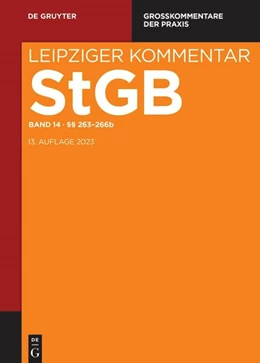 DE GRUYTER

GROSSKOMMENTARE DER PRAXIS

LEIPZIGER KOMMENTAR

StGB

BAND 14 · §§ 263–266b

13. AUFLAGE 2023

DE G